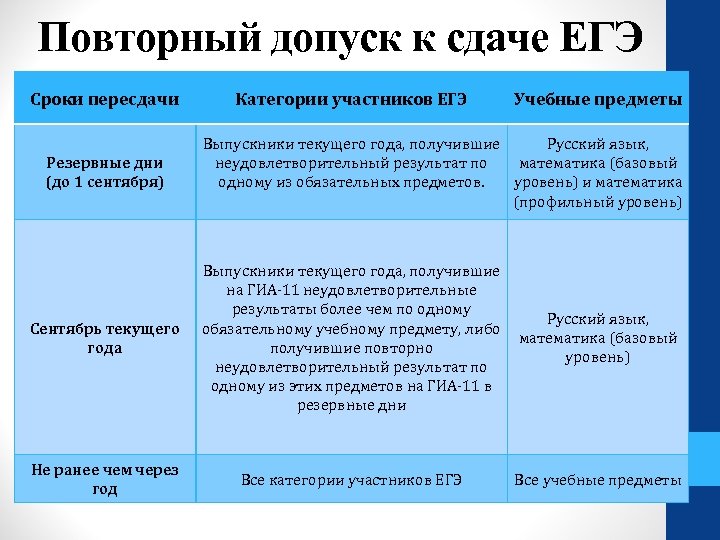 Повторный допуск к сдаче ЕГЭ

| Сроки пересдачи | Категории участников ЕГЭ | Учебные предметы |
|---|---|---|
| Резервные дни (до 1 сентября) | Выпускники текущего года, получившие неудовлетворительный результат по одному из обязательных предметов. | Русский язык, математика (базовый уровень) и математика (профильный уровень) |
| Сентябрь текущего года | Выпускники текущего года, получившие на ГИА-11 неудовлетворительные результаты более чем по одному обязательному учебному предмету, либо получившие повторно неудовлетворительный результат по одному из этих предметов на ГИА-11 в резервные дни | Русский язык, математика (базовый уровень) |
| Не ранее чем через год | Все категории участников ЕГЭ | Все учебные предметы |